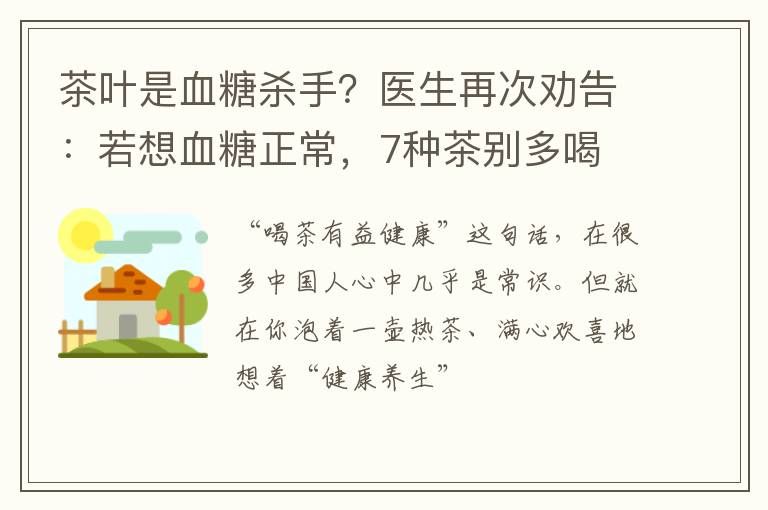 茶叶是血糖杀手？医生再次劝告：若想血糖正常，7种茶别多喝

“喝茶有益健康”这句话，在很多中国人心中几乎是常识。但就在你泡着一壶热茶、满心欢喜地想着“健康养生”